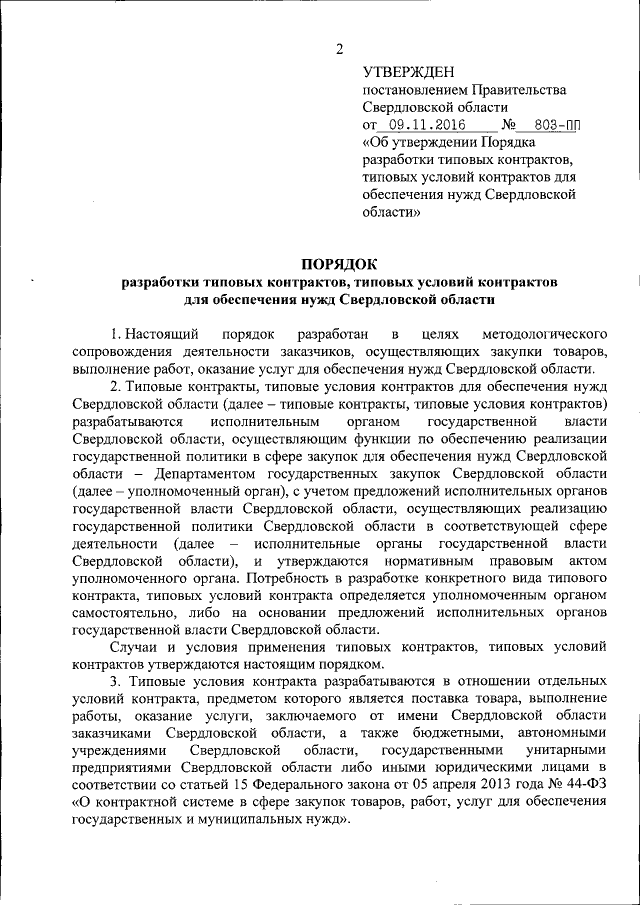 2

УТВЕРЖДЕН
постановлением Правительства Свердловской области
от 09.11.2016 № 803-ПП
«Об утверждении Порядка разработки типовых контрактов, типовых условий контрактов для обеспечения нужд Свердловской области»

ПОРЯДОК
разработки типовых контрактов, типовых условий контрактов для обеспечения нужд Свердловской области

1. Настоящий порядок разработан в целях методологического сопровождения деятельности заказчиков, осуществляющих закупки товаров, выполнение работ, оказание услуг для обеспечения нужд Свердловской области.

2. Типовые контракты, типовые условия контрактов для обеспечения нужд Свердловской области (далее – типовые контракты, типовые условия контрактов) разрабатываются исполнительным органом государственной власти Свердловской области, осуществляющим функции по обеспечению реализации государственной политики в сфере закупок для обеспечения нужд Свердловской области – Департаментом государственных закупок Свердловской области (далее – уполномоченный орган), с учетом предложений исполнительных органов государственной власти Свердловской области, осуществляющих реализацию государственной политики Свердловской области в соответствующей сфере деятельности (далее – исполнительные органы государственной власти Свердловской области), и утверждаются нормативным правовым актом уполномоченного органа. Потребность в разработке конкретного вида типового контракта, типовых условий контракта определяется уполномоченным органом самостоятельно, либо на основании предложений исполнительных органов государственной власти Свердловской области.

Случаи и условия применения типовых контрактов, типовых условий контрактов утверждаются настоящим порядком.

3. Типовые условия контракта разрабатываются в отношении отдельных условий контракта, предметом которого является поставка товара, выполнение работы, оказание услуги, заключаемого от имени Свердловской области заказчиками Свердловской области, а также бюджетными, автономными учреждениями Свердловской области, государственными унитарными предприятиями Свердловской области либо иными юридическими лицами в соответствии со статьей 15 Федерального закона от 05 апреля 2013 года № 44-ФЗ «О контрактной системе в сфере закупок товаров, работ, услуг для обеспечения государственных и муниципальных нужд».